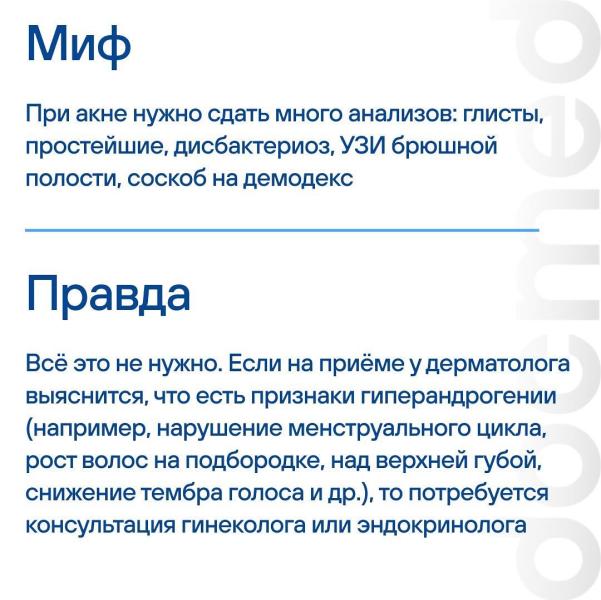 Миф

При акне нужно сдать много анализов: глисты, простейшие, дисбактериоз, УЗИ брюшной полости, соскоб на демодекс

Правда

Всё это не нужно. Если на приёме у дерматолога выяснится, что есть признаки гиперандрогении (например, нарушение менструального цикла, рост волос на подбородке, над верхней губой, снижение тембра голоса и др.), то потребуется консультация гинеколога или эндокринолога

docmed